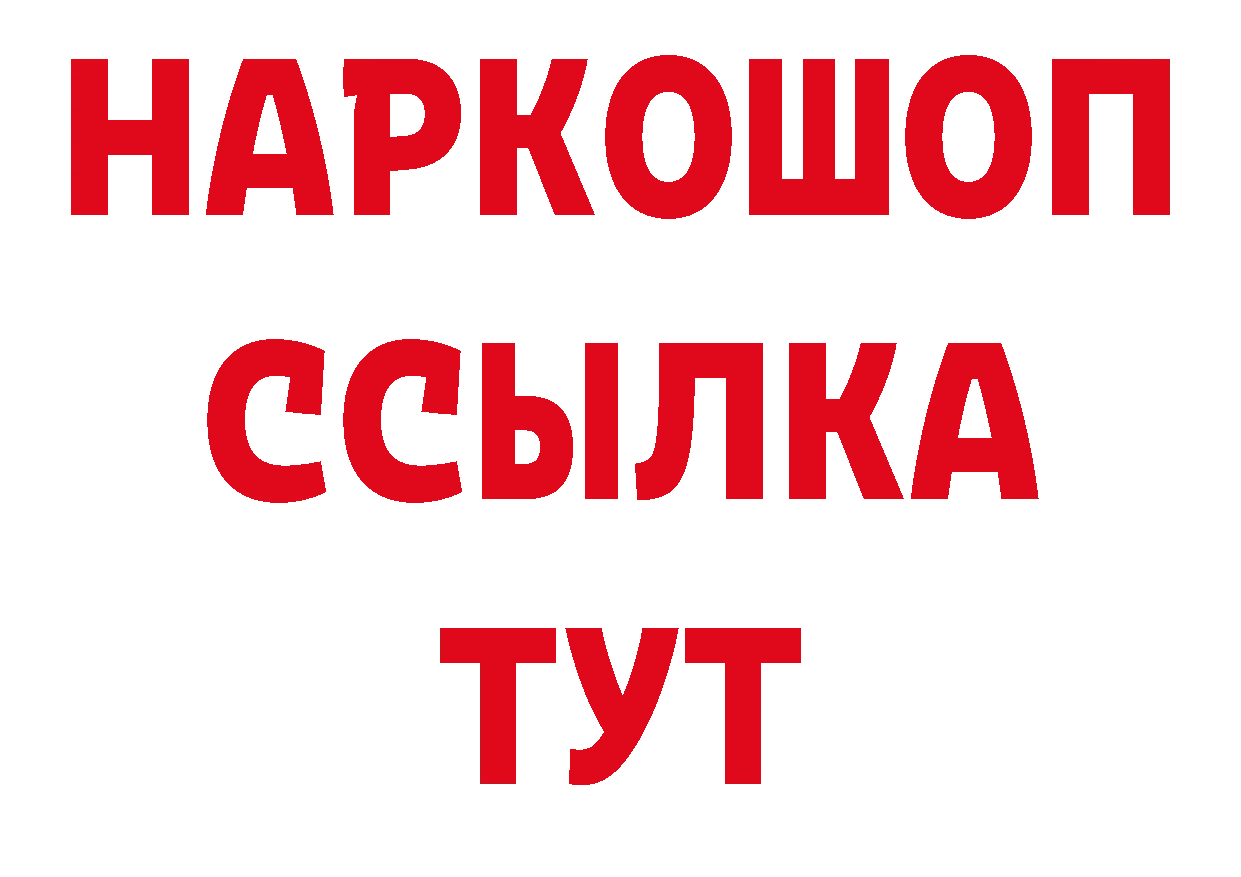 НАРКОШОП
ССЫЛКА
ТУТ